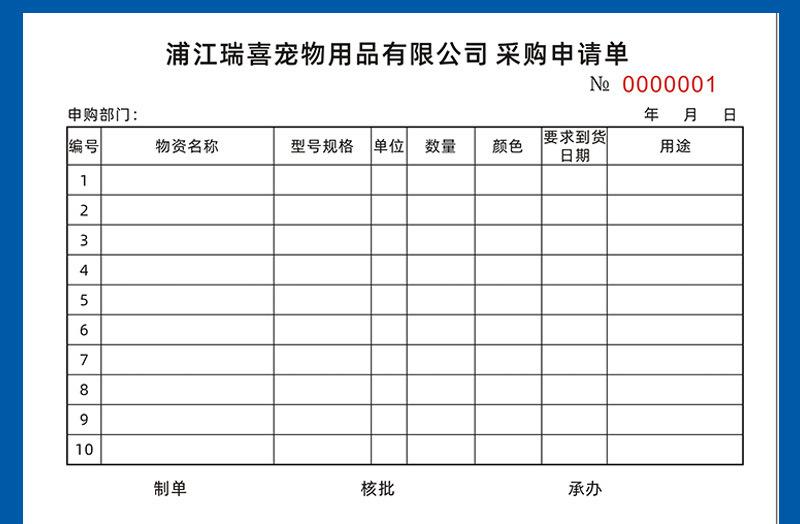 浦江瑞喜宠物用品有限公司 采购申请单

№ 0000001

申购部门：

年 月 日

| 编号 | 物资名称 | 型号规格 | 单位 | 数量 | 颜色 | 要求到货日期 | 用途 |
|---|---|---|---|---|---|---|---|
| 1 | | | | | | | |
| 2 | | | | | | | |
| 3 | | | | | | | |
| 4 | | | | | | | |
| 5 | | | | | | | |
| 6 | | | | | | | |
| 7 | | | | | | | |
| 8 | | | | | | | |
| 9 | | | | | | | |
| 10 | | | | | | | |

制单 核批 承办